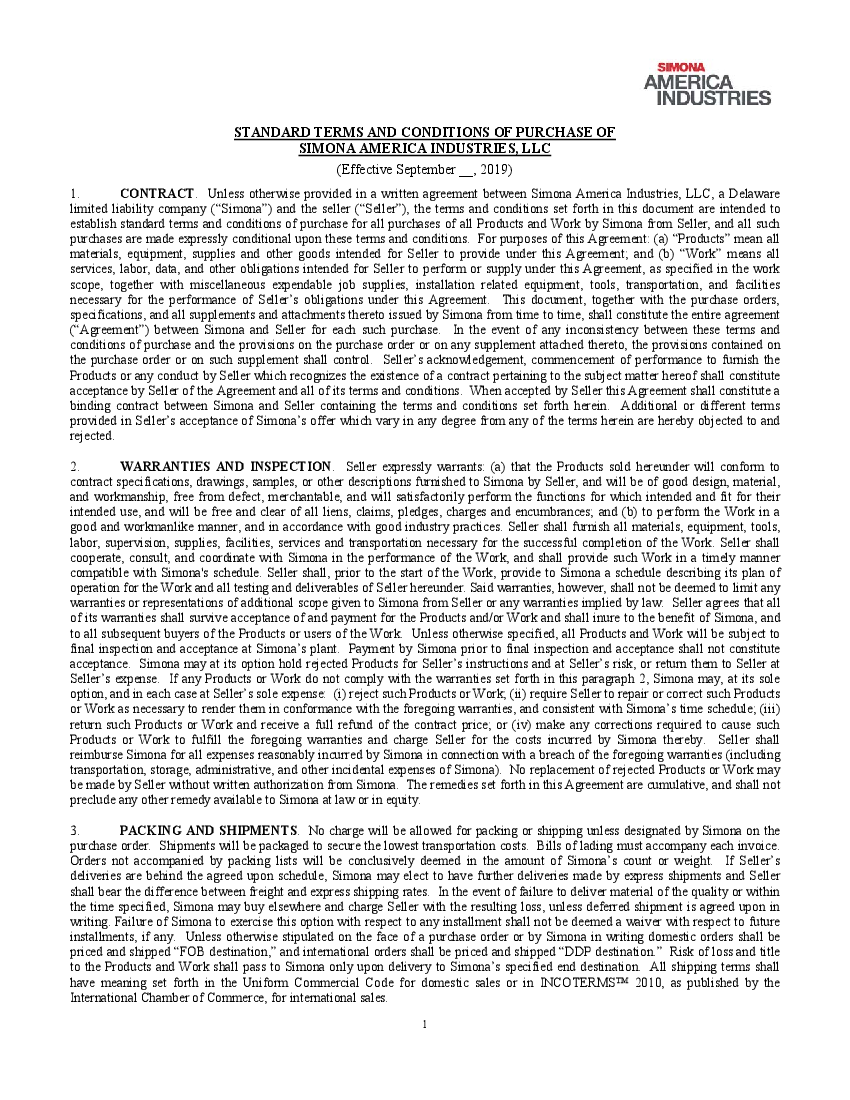 SIMONA
AMERICA
INDUSTRIES

STANDARD TERMS AND CONDITIONS OF PURCHASE OF
SIMONA AMERICA INDUSTRIES, LLC
(Effective September __, 2019)

1. CONTRACT. Unless otherwise provided in a written agreement between Simona America Industries, LLC, a Delaware limited liability company ("Simona") and the seller ("Seller"), the terms and conditions set forth in this document are intended to establish standard terms and conditions of purchase for all purchases of all Products and Work by Simona from Seller, and all such purchases are made expressly conditional upon these terms and conditions. For purposes of this Agreement: (a) "Products" mean all materials, equipment, supplies and other goods intended for Seller to provide under this Agreement; and (b) "Work" means all services, labor, data, and other obligations intended for Seller to perform or supply under this Agreement, as specified in the work scope, together with miscellaneous expendable job supplies, installation related equipment, tools, transportation, and facilities necessary for the performance of Seller's obligations under this Agreement. This document, together with the purchase orders, specifications, and all supplements and attachments thereto issued by Simona from time to time, shall constitute the entire agreement ("Agreement") between Simona and Seller for each such purchase. In the event of any inconsistency between these terms and conditions of purchase and the provisions on the purchase order or on any supplement attached thereto, the provisions contained on the purchase order or on such supplement shall control. Seller's acknowledgement, commencement of performance to furnish the Products or any conduct by Seller which recognizes the existence of a contract pertaining to the subject matter hereof shall constitute acceptance by Seller of the Agreement and all of its terms and conditions. When accepted by Seller this Agreement shall constitute a binding contract between Simona and Seller containing the terms and conditions set forth herein. Additional or different terms provided in Seller's acceptance of Simona's offer which vary in any degree from any of the terms herein are hereby objected to and rejected.

2. WARRANTIES AND INSPECTION. Seller expressly warrants: (a) that the Products sold hereunder will conform to contract specifications, drawings, samples, or other descriptions furnished to Simona by Seller, and will be of good design, material, and workmanship, free from defect, merchantable, and will satisfactorily perform the functions for which intended and fit for their intended use, and will be free and clear of all liens, claims, pledges, charges and encumbrances; and (b) to perform the Work in a good and workmanlike manner, and in accordance with good industry practices. Seller shall furnish all materials, equipment, tools, labor, supervision, supplies, facilities, services and transportation necessary for the successful completion of the Work. Seller shall cooperate, consult, and coordinate with Simona in the performance of the Work, and shall provide such Work in a timely manner compatible with Simona's schedule. Seller shall, prior to the start of the Work, provide to Simona a schedule describing its plan of operation for the Work and all testing and deliverables of Seller hereunder. Said warranties, however, shall not be deemed to limit any warranties or representations of additional scope given to Simona from Seller or any warranties implied by law. Seller agrees that all of its warranties shall survive acceptance of and payment for the Products and/or Work and shall inure to the benefit of Simona, and to all subsequent buyers of the Products or users of the Work. Unless otherwise specified, all Products and Work will be subject to final inspection and acceptance at Simona's plant. Payment by Simona prior to final inspection and acceptance shall not constitute acceptance. Simona may at its option hold rejected Products for Seller's instructions and at Seller's risk, or return them to Seller at Seller's expense. If any Products or Work do not comply with the warranties set forth in this paragraph 2, Simona may, at its sole option, and in each case at Seller's sole expense: (i) reject such Products or Work; (ii) require Seller to repair or correct such Products or Work as necessary to render them in conformance with the foregoing warranties, and consistent with Simona's time schedule; (iii) return such Products or Work and receive a full refund of the contract price; or (iv) make any corrections required to cause such Products or Work to fulfill the foregoing warranties and charge Seller for the costs incurred by Simona thereby. Seller shall reimburse Simona for all expenses reasonably incurred by Simona in connection with a breach of the foregoing warranties (including transportation, storage, administrative, and other incidental expenses of Simona). No replacement of rejected Products or Work may be made by Seller without written authorization from Simona. The remedies set forth in this Agreement are cumulative, and shall not preclude any other remedy available to Simona at law or in equity.

3. PACKING AND SHIPMENTS. No charge will be allowed for packing or shipping unless designated by Simona on the purchase order. Shipments will be packaged to secure the lowest transportation costs. Bills of lading must accompany each invoice. Orders not accompanied by packing lists will be conclusively deemed in the amount of Simona's count or weight. If Seller's deliveries are behind the agreed upon schedule, Simona may elect to have further deliveries made by express shipments and Seller shall bear the difference between freight and express shipping rates. In the event of failure to deliver material of the quality or within the time specified, Simona may buy elsewhere and charge Seller with the resulting loss, unless deferred shipment is agreed upon in writing. Failure of Simona to exercise this option with respect to any installment shall not be deemed a waiver with respect to future installments, if any. Unless otherwise stipulated on the face of a purchase order or by Simona in writing domestic orders shall be priced and shipped "FOB destination," and international orders shall be priced and shipped "DDP destination." Risk of loss and title to the Products and Work shall pass to Simona only upon delivery to Simona's specified end destination. All shipping terms shall have meaning set forth in the Uniform Commercial Code for domestic sales or in INCOTERMS™ 2010, as published by the International Chamber of Commerce, for international sales.

1